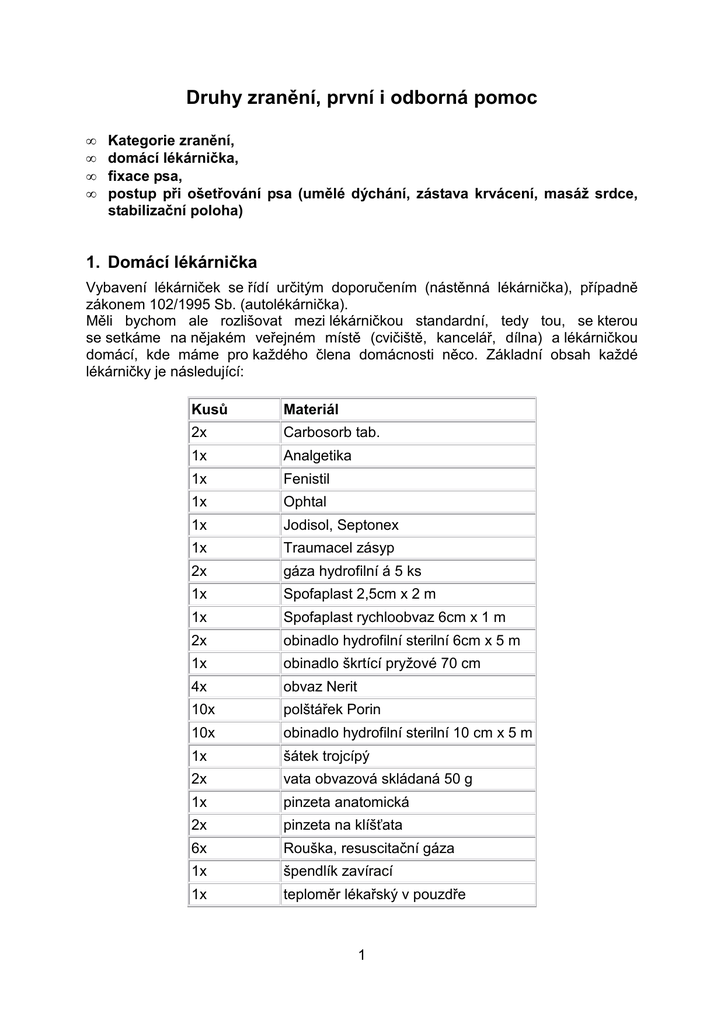 Druhy zranění, první i odborná pomoc

∞ Kategorie zranění,
∞ domácí lékárnička,
∞ fixace psa,
∞ postup při ošetřování psa (umělé dýchání, zástava krvácení, masáž srdce, stabilizační poloha)

1. Domácí lékárnička

Vybavení lékárniček se řídí určitým doporučením (nástěnná lékárnička), případně zákonem 102/1995 Sb. (autolékárnička).
Měli bychom ale rozlišovat mezi lékárničkou standardní, tedy tou, se kterou se setkáme na nějakém veřejném místě (cvičiště, kancelář, dílna) a lékárničkou domácí, kde máme pro každého člena domácnosti něco. Základní obsah každé lékárničky je následující:

| Kusů | Materiál |
|---|---|
| 2x | Carbosorb tab. |
| 1x | Analgetika |
| 1x | Fenistil |
| 1x | Ophtal |
| 1x | Jodisol, Septonex |
| 1x | Traumacel zásyp |
| 2x | gáza hydrofilní á 5 ks |
| 1x | Spofaplast 2,5cm x 2 m |
| 1x | Spofaplast rychloobvaz 6cm x 1 m |
| 2x | obinadlo hydrofilní sterilní 6cm x 5 m |
| 1x | obinadlo škrtící pryžové 70 cm |
| 4x | obvaz Nerit |
| 10x | polštářek Porin |
| 10x | obinadlo hydrofilní sterilní 10 cm x 5 m |
| 1x | šátek trojcípý |
| 2x | vata obvazová skládaná 50 g |
| 1x | pinzeta anatomická |
| 2x | pinzeta na klíšťata |
| 6x | Rouška, resuscitační gáza |
| 1x | špendlík zavírací |
| 1x | teploměr lékařský v pouzdře |

1